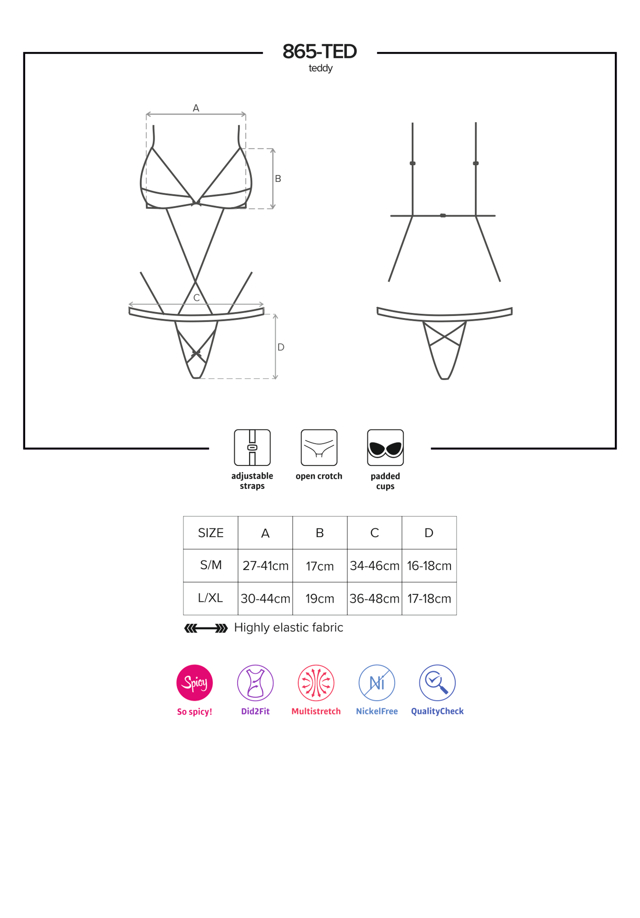 865-TED
teddy

A

B

C

D

adjustable straps

open crotch

padded cups

| SIZE | A | B | C | D |
|---|---|---|---|---|
| S/M | 27-41cm | 17cm | 34-46cm | 16-18cm |
| L/XL | 30-44cm | 19cm | 36-48cm | 17-18cm |

Highly elastic fabric

Spicy
So spicy!

Did2Fit

Multistretch

Ni
NickelFree

QualityCheck